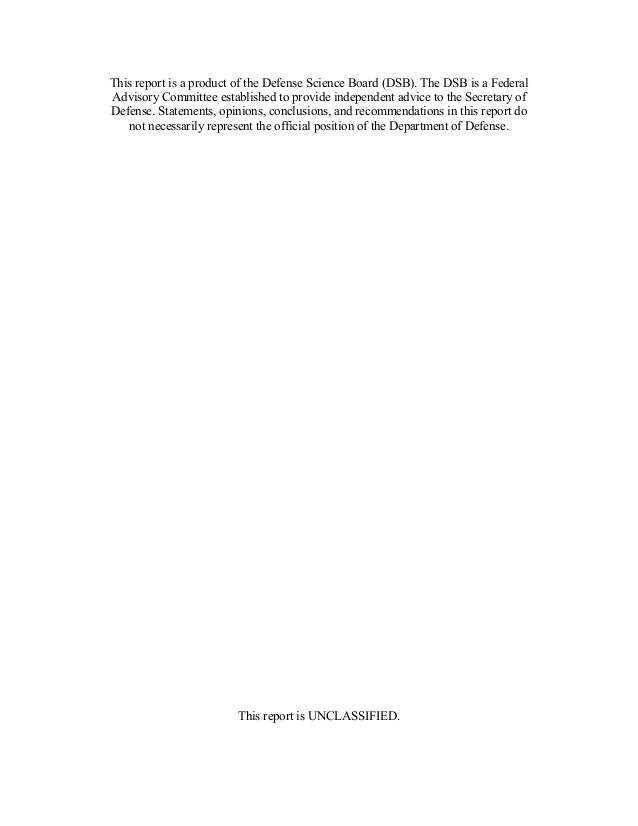 This report is a product of the Defense Science Board (DSB). The DSB is a Federal Advisory Committee established to provide independent advice to the Secretary of Defense. Statements, opinions, conclusions, and recommendations in this report do not necessarily represent the official position of the Department of Defense.

This report is UNCLASSIFIED.